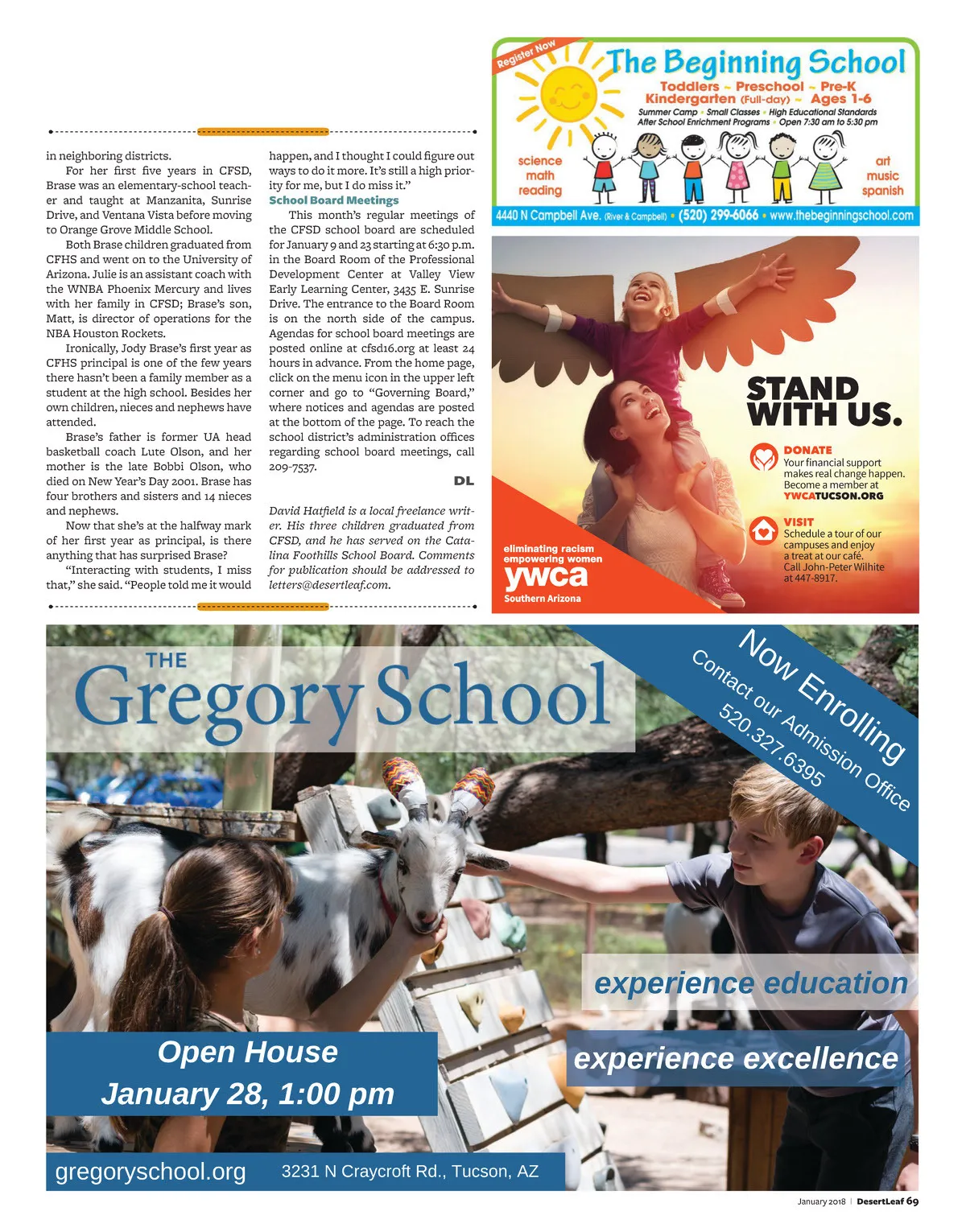 in neighboring districts.

For her first five years in CFSD, Brase was an elementary-school teacher and taught at Manzanita, Sunrise Drive, and Ventana Vista before moving to Orange Grove Middle School.

Both Brase children graduated from CFHS and went on to the University of Arizona. Julie is an assistant coach with the WNBA Phoenix Mercury and lives with her family in CFSD; Brase's son, Matt, is director of operations for the NBA Houston Rockets.

Ironically, Jody Brase's first year as CFHS principal is one of the few years there hasn't been a family member as a student at the high school. Besides her own children, nieces and nephews have attended.

Brase's father is former UA head basketball coach Lute Olson, and her mother is the late Bobbi Olson, who died on New Year's Day 2001. Brase has four brothers and sisters and 14 nieces and nephews.

Now that she's at the halfway mark of her first year as principal, is there anything that has surprised Brase?

"Interacting with students, I miss that," she said. "People told me it would happen, and I thought I could figure out ways to do it more. It's still a high priority for me, but I do miss it."

School Board Meetings

This month's regular meetings of the CFSD school board are scheduled for January 9 and 23 starting at 6:30 p.m. in the Board Room of the Professional Development Center at Valley View Early Learning Center, 3435 E. Sunrise Drive. The entrance to the Board Room is on the north side of the campus. Agendas for school board meetings are posted online at cfsd16.org at least 24 hours in advance. From the home page, click on the menu icon in the upper left corner and go to "Governing Board," where notices and agendas are posted at the bottom of the page. To reach the school district's administration offices regarding school board meetings, call 209-7537.

DL

David Hatfield is a local freelance writer. His three children graduated from CFSD, and he has served on the Catalina Foothills School Board. Comments for publication should be addressed to letters@desertleaf.com.

Register Now
The Beginning School
Toddlers ~ Preschool ~ Pre-K
Kindergarten (Full-day) ~ Ages 1-6
Summer Camp • Small Classes • High Educational Standards
After School Enrichment Programs • Open 7:30 am to 5:30 pm
science
math
reading
art
music
spanish
4440 N Campbell Ave. (River & Campbell) • (520) 299-6066 • www.thebeginningschool.com

STAND WITH US.
DONATE
Your financial support makes real change happen. Become a member at YWCATUCSON.ORG
VISIT
Schedule a tour of our campuses and enjoy a treat at our café. Call John-Peter Wilhite at 447-8917.
eliminating racism
empowering women
ywca
Southern Arizona

THE
Gregory School
Now Enrolling
Contact our Admission Office
520.327.6395
experience education
experience excellence
Open House
January 28, 1:00 pm
gregoryschool.org
3231 N Craycroft Rd., Tucson, AZ

January 2018 | DesertLeaf 69